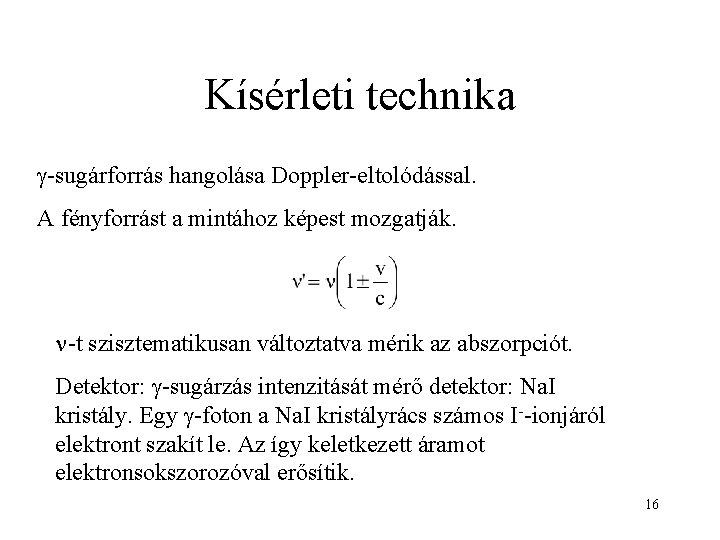 Kísérleti technika

$\gamma$-sugárforrás hangolása Doppler-eltolódással.

A fényforrást a mintához képest mozgatják.

$\nu' = \nu\left(1 \pm \frac{v}{c}\right)$

$\nu$-t szisztematikusan változtatva mérik az abszorpciót.

Detektor: $\gamma$-sugárzás intenzitását mérő detektor: NaI kristály. Egy $\gamma$-foton a NaI kristályrács számos $I^-$-ionjáról elektront szakít le. Az így keletkezett áramot elektronsokszorozóval erősítik.

16